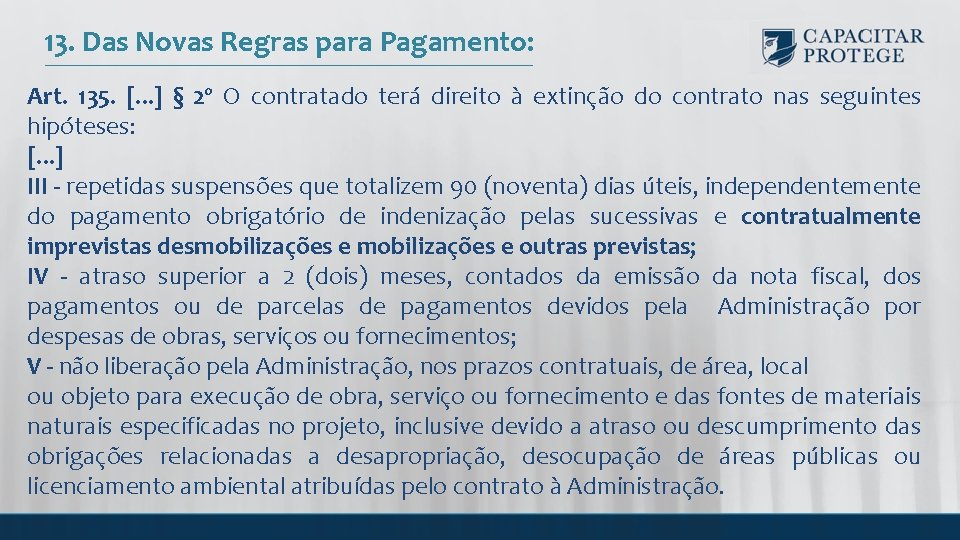 13. Das Novas Regras para Pagamento:

CAPACITAR
PROTEGE

Art. 135. [...] § 2º O contratado terá direito à extinção do contrato nas seguintes hipóteses:
[...]
III - repetidas suspensões que totalizem 90 (noventa) dias úteis, independentemente do pagamento obrigatório de indenização pelas sucessivas e contratualmente imprevistas desmobilizações e mobilizações e outras previstas;
IV - atraso superior a 2 (dois) meses, contados da emissão da nota fiscal, dos pagamentos ou de parcelas de pagamentos devidos pela Administração por despesas de obras, serviços ou fornecimentos;
V - não liberação pela Administração, nos prazos contratuais, de área, local ou objeto para execução de obra, serviço ou fornecimento e das fontes de materiais naturais especificadas no projeto, inclusive devido a atraso ou descumprimento das obrigações relacionadas a desapropriação, desocupação de áreas públicas ou licenciamento ambiental atribuídas pelo contrato à Administração.